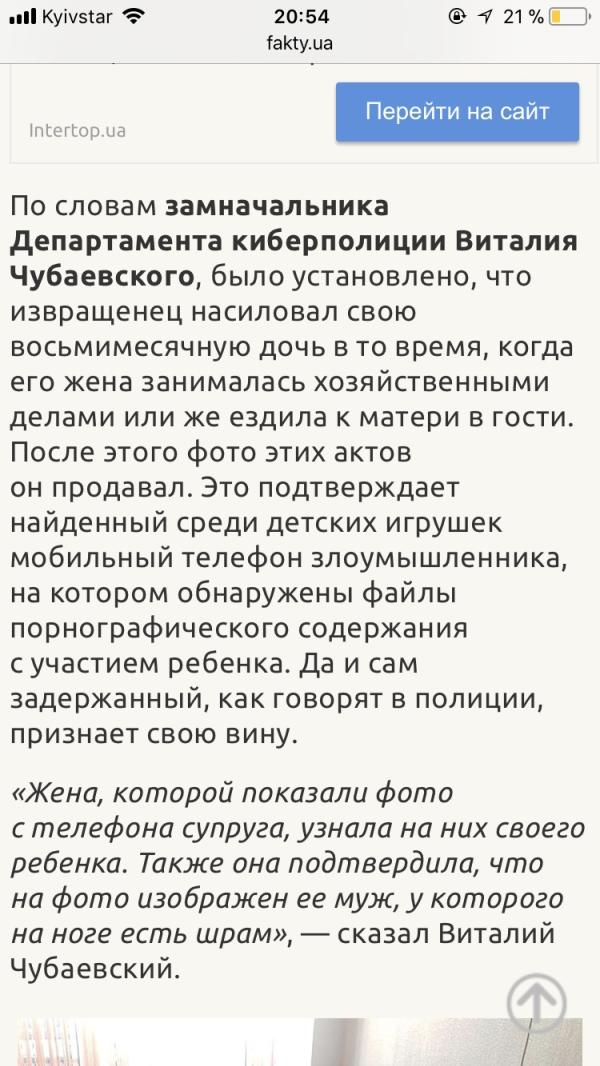 Kyivstar 20:54 21 %
fakty.ua

Intertop.ua
Перейти на сайт

По словам замначальника Департамента киберполиции Виталия Чубаевского, было установлено, что извращенец насиловал свою восьмимесячную дочь в то время, когда его жена занималась хозяйственными делами или же ездила к матери в гости. После этого фото этих актов он продавал. Это подтверждает найденный среди детских игрушек мобильный телефон злоумышленника, на котором обнаружены файлы порнографического содержания с участием ребенка. Да и сам задержанный, как говорят в полиции, признает свою вину.

«Жена, которой показали фото с телефона супруга, узнала на них своего ребенка. Также она подтвердила, что на фото изображен ее муж, у которого на ноге есть шрам», — сказал Виталий Чубаевский.